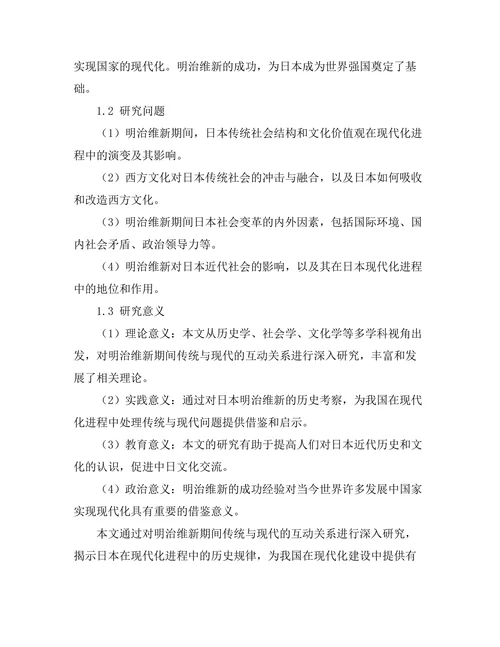 实现国家的现代化。明治维新的成功，为日本成为世界强国奠定了基础。

1.2 研究问题

（1）明治维新期间，日本传统社会结构和文化价值观在现代化进程中的演变及其影响。

（2）西方文化对日本传统社会的冲击与融合，以及日本如何吸收和改造西方文化。

（3）明治维新期间日本社会变革的内外因素，包括国际环境、国内社会矛盾、政治领导力等。

（4）明治维新对日本近代社会的影响，以及其在日本现代化进程中的地位和作用。

1.3 研究意义

（1）理论意义：本文从历史学、社会学、文化学等多学科视角出发，对明治维新期间传统与现代的互动关系进行深入研究，丰富和发展了相关理论。

（2）实践意义：通过对日本明治维新的历史考察，为我国在现代化进程中处理传统与现代问题提供借鉴和启示。

（3）教育意义：本文的研究有助于提高人们对日本近代历史和文化的认识，促进中日文化交流。

（4）政治意义：明治维新的成功经验对当今世界许多发展中国家实现现代化具有重要的借鉴意义。

本文通过对明治维新期间传统与现代的互动关系进行深入研究，揭示日本在现代化进程中的历史规律，为我国在现代化建设中提供有